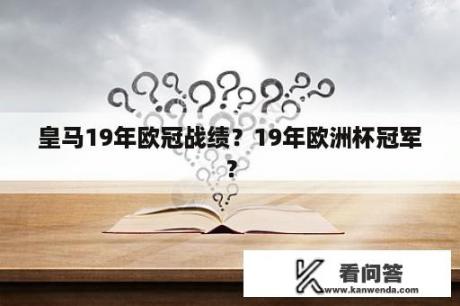 皇马19年欧冠战绩？19年欧洲杯冠军？

看问答
www.kanwenda.com